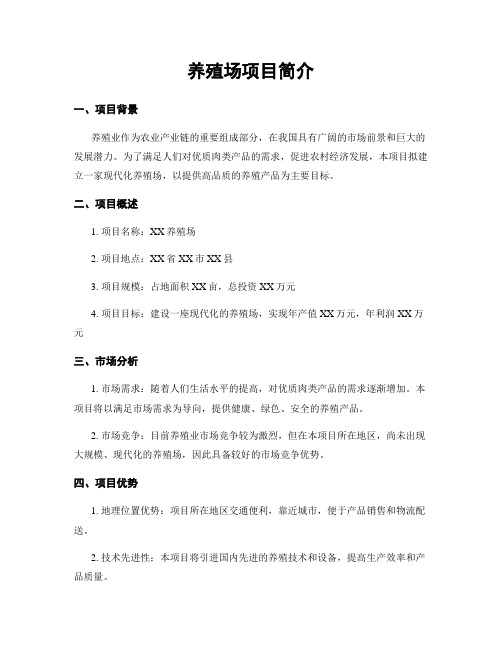 养殖场项目简介

一、项目背景

养殖业作为农业产业链的重要组成部分，在我国具有广阔的市场前景和巨大的发展潜力。为了满足人们对优质肉类产品的需求，促进农村经济发展，本项目拟建立一家现代化养殖场，以提供高品质的养殖产品为主要目标。

二、项目概述

1. 项目名称：XX 养殖场

2. 项目地点：XX 省 XX 市 XX 县

3. 项目规模：占地面积 XX 亩，总投资 XX 万元

4. 项目目标：建设一座现代化的养殖场，实现年产值 XX 万元，年利润 XX 万元

三、市场分析

1. 市场需求：随着人们生活水平的提高，对优质肉类产品的需求逐渐增加。本项目将以满足市场需求为导向，提供健康、绿色、安全的养殖产品。

2. 市场竞争：目前养殖业市场竞争较为激烈，但在本项目所在地区，尚未出现大规模、现代化的养殖场，因此具备较好的市场竞争优势。

四、项目优势

1. 地理位置优势：项目所在地区交通便利，靠近城市，便于产品销售和物流配送。

2. 技术先进性：本项目将引进国内先进的养殖技术和设备，提高生产效率和产品质量。